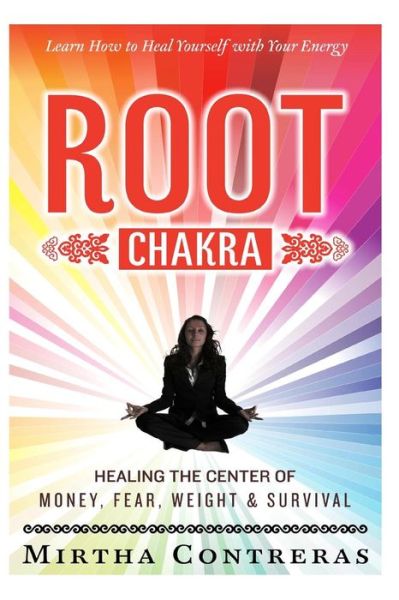 Learn How to Heal Yourself with Your Energy

ROOT

CHAKRA

HEALING THE CENTER OF
MONEY, FEAR, WEIGHT & SURVIVAL

MIRTHA CONTRERAS